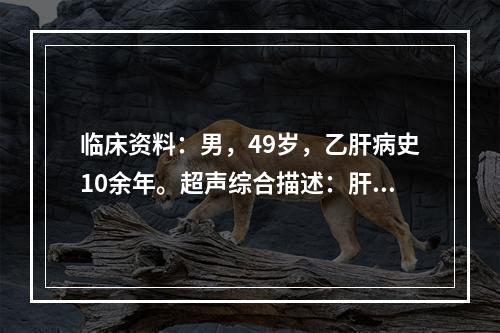 临床资料：男，49岁，乙肝病史10余年。超声综合描述：肝...